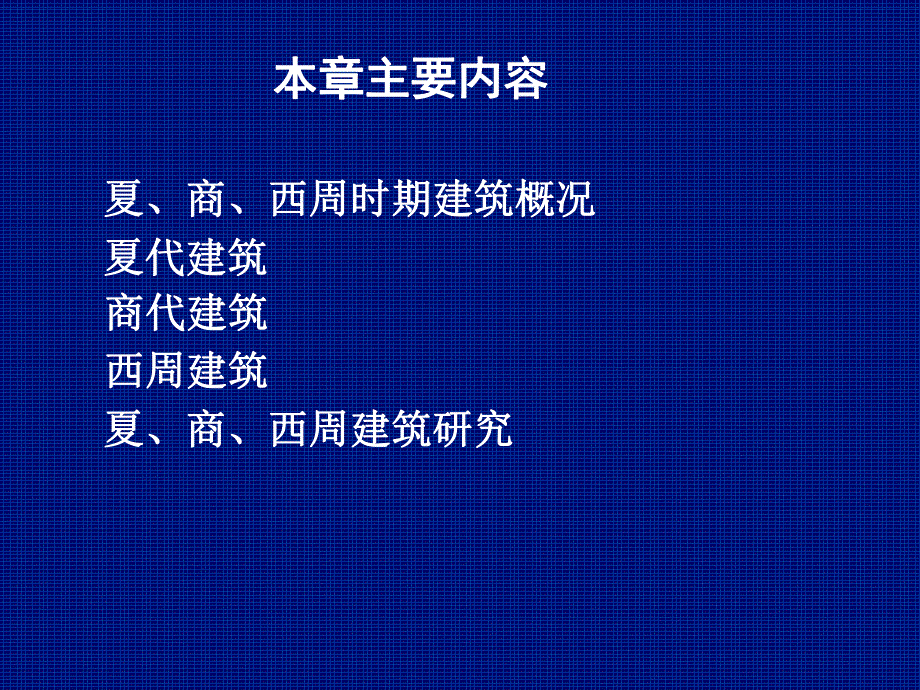 本章主要内容

夏、商、西周时期建筑概况
夏代建筑
商代建筑
西周建筑
夏、商、西周建筑研究